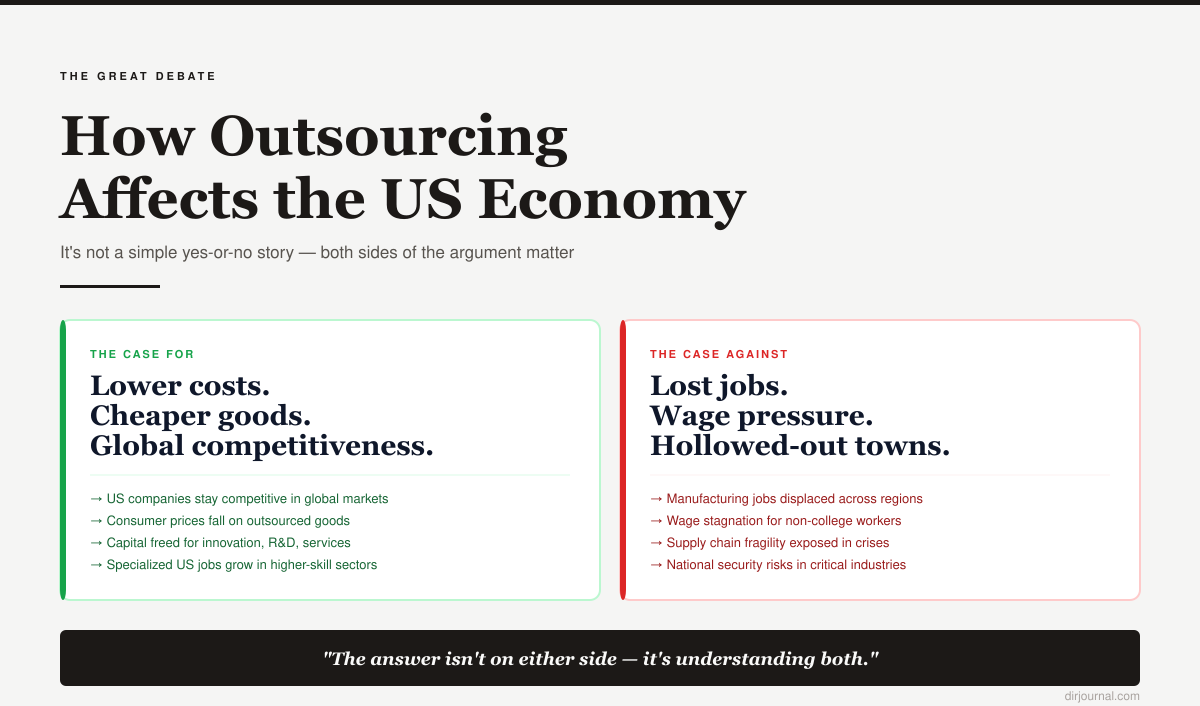 THE GREAT DEBATE

How Outsourcing Affects the US Economy

It's not a simple yes-or-no story — both sides of the argument matter

THE CASE FOR

Lower costs.
Cheaper goods.
Global competitiveness.

→ US companies stay competitive in global markets
→ Consumer prices fall on outsourced goods
→ Capital freed for innovation, R&D, services
→ Specialized US jobs grow in higher-skill sectors

THE CASE AGAINST

Lost jobs.
Wage pressure.
Hollowed-out towns.

→ Manufacturing jobs displaced across regions
→ Wage stagnation for non-college workers
→ Supply chain fragility exposed in crises
→ National security risks in critical industries

"The answer isn't on either side — it's understanding both."

dirjournal.com